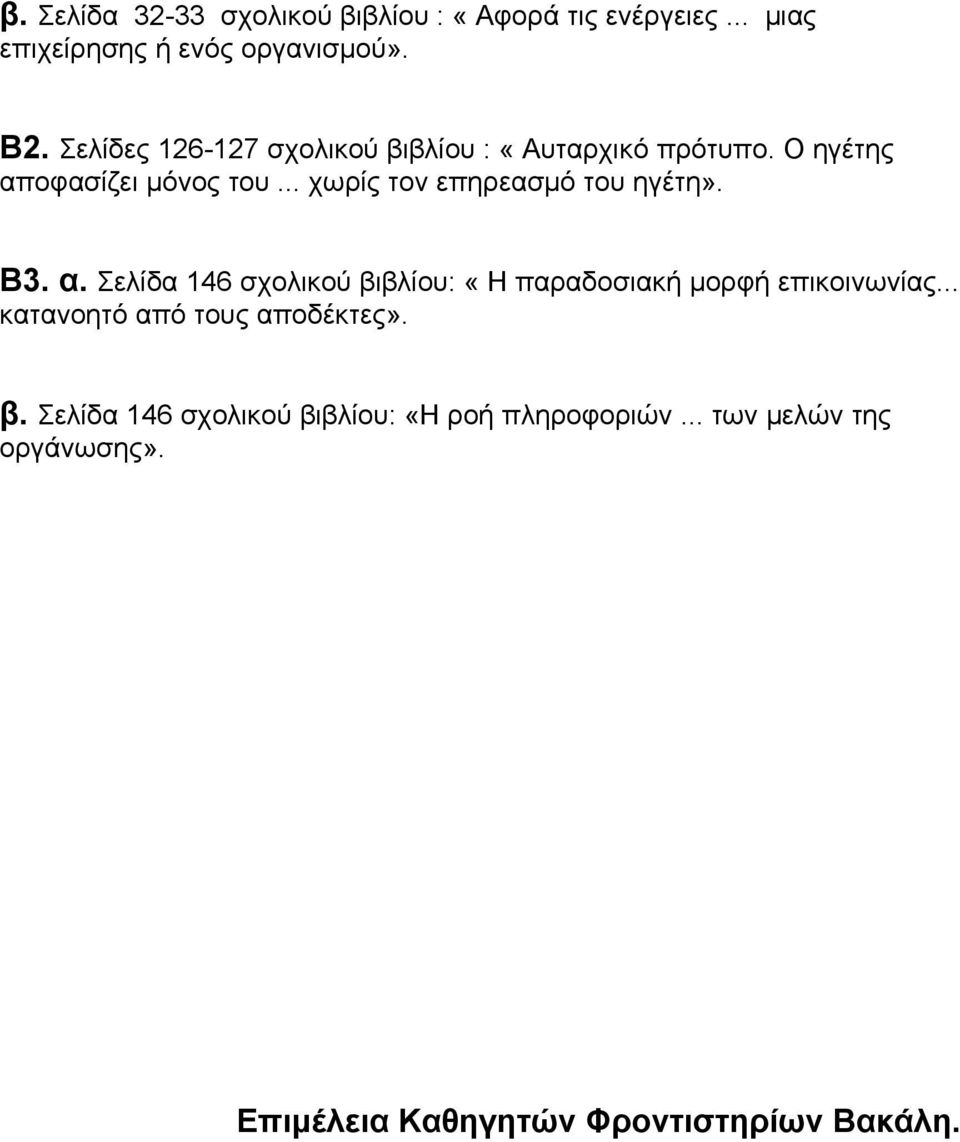 β. Σελίδα 32-33 σχολικού βιβλίου : « Αφορά τις ενέργειες ... μιας επιχείρησης ή ενός οργανισμού».

Β2. Σελίδες 126-127 σχολικού βιβλίου : « Αυταρχικό πρότυπο. Ο ηγέτης αποφασίζει μόνος του ... χωρίς τον επηρεασμό του ηγέτη».

Β3. α. Σελίδα 146 σχολικού βιβλίου: « Η παραδοσιακή μορφή επικοινωνίας... κατανοητό από τους αποδέκτες».

β. Σελίδα 146 σχολικού βιβλίου: «Η ροή πληροφοριών ... των μελών της οργάνωσης».

Επιμέλεια Καθηγητών Φροντιστηρίων Βακάλη.